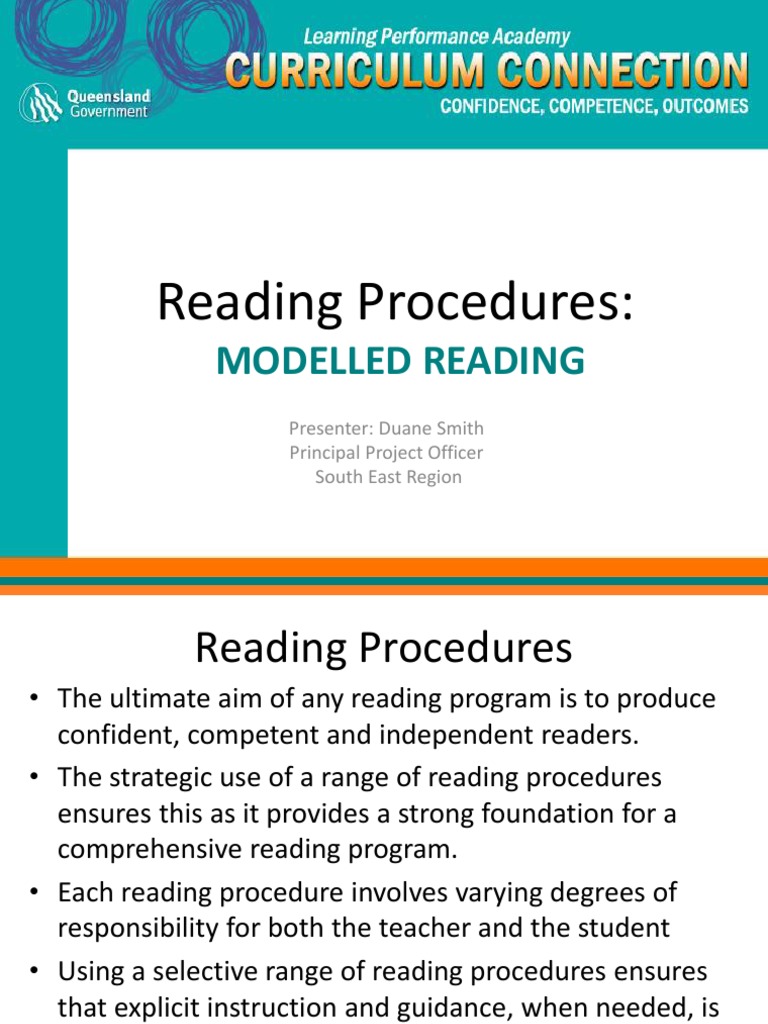 Queensland Government

Learning Performance Academy
CURRICULUM CONNECTION
CONFIDENCE, COMPETENCE, OUTCOMES

Reading Procedures:
MODELLED READING

Presenter: Duane Smith
Principal Project Officer
South East Region

Reading Procedures

• The ultimate aim of any reading program is to produce confident, competent and independent readers.
• The strategic use of a range of reading procedures ensures this as it provides a strong foundation for a comprehensive reading program.
• Each reading procedure involves varying degrees of responsibility for both the teacher and the student
• Using a selective range of reading procedures ensures that explicit instruction and guidance, when needed, is